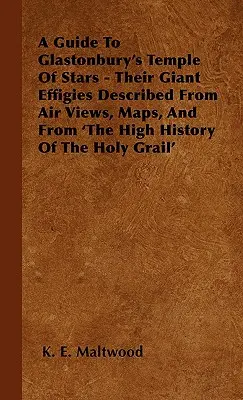 A Guide To Glastonbury's Temple Of Stars - Their Giant Effigies Described From Air Views, Maps, And From 'The High History Of The Holy Grail'

K. E. Maltwood